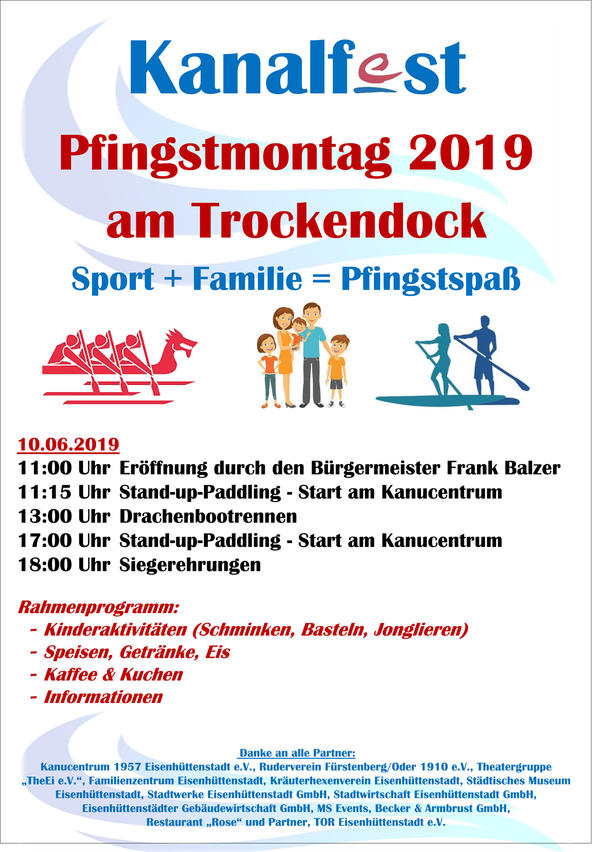 Kanalfest

Pfingstmontag 2019
am Trockendock

Sport + Familie = Pfingstspaß

10.06.2019
11:00 Uhr Eröffnung durch den Bürgermeister Frank Balzer
11:15 Uhr Stand-up-Paddling - Start am Kanucentrum
13:00 Uhr Drachenbootrennen
17:00 Uhr Stand-up-Paddling - Start am Kanucentrum
18:00 Uhr Siegerehrungen

Rahmenprogramm:
- Kinderaktivitäten (Schminken, Basteln, Jonglieren)
- Speisen, Getränke, Eis
- Kaffee & Kuchen
- Informationen

Danke an alle Partner:
Kanucentrum 1957 Eisenhüttenstadt e.V., Ruderverein Fürstenberg/Oder 1910 e.V., Theatergruppe „TheEi e.V.“, Familienzentrum Eisenhüttenstadt, Kräuterhexenverein Eisenhüttenstadt, Städtisches Museum Eisenhüttenstadt, Stadtwerke Eisenhüttenstadt GmbH, Stadtwirtschaft Eisenhüttenstadt GmbH, Eisenhüttenstädter Gebäudewirtschaft GmbH, MS Events, Becker & Armbrust GmbH, Restaurant „Rose“ und Partner, TOR Eisenhüttenstadt e.V.